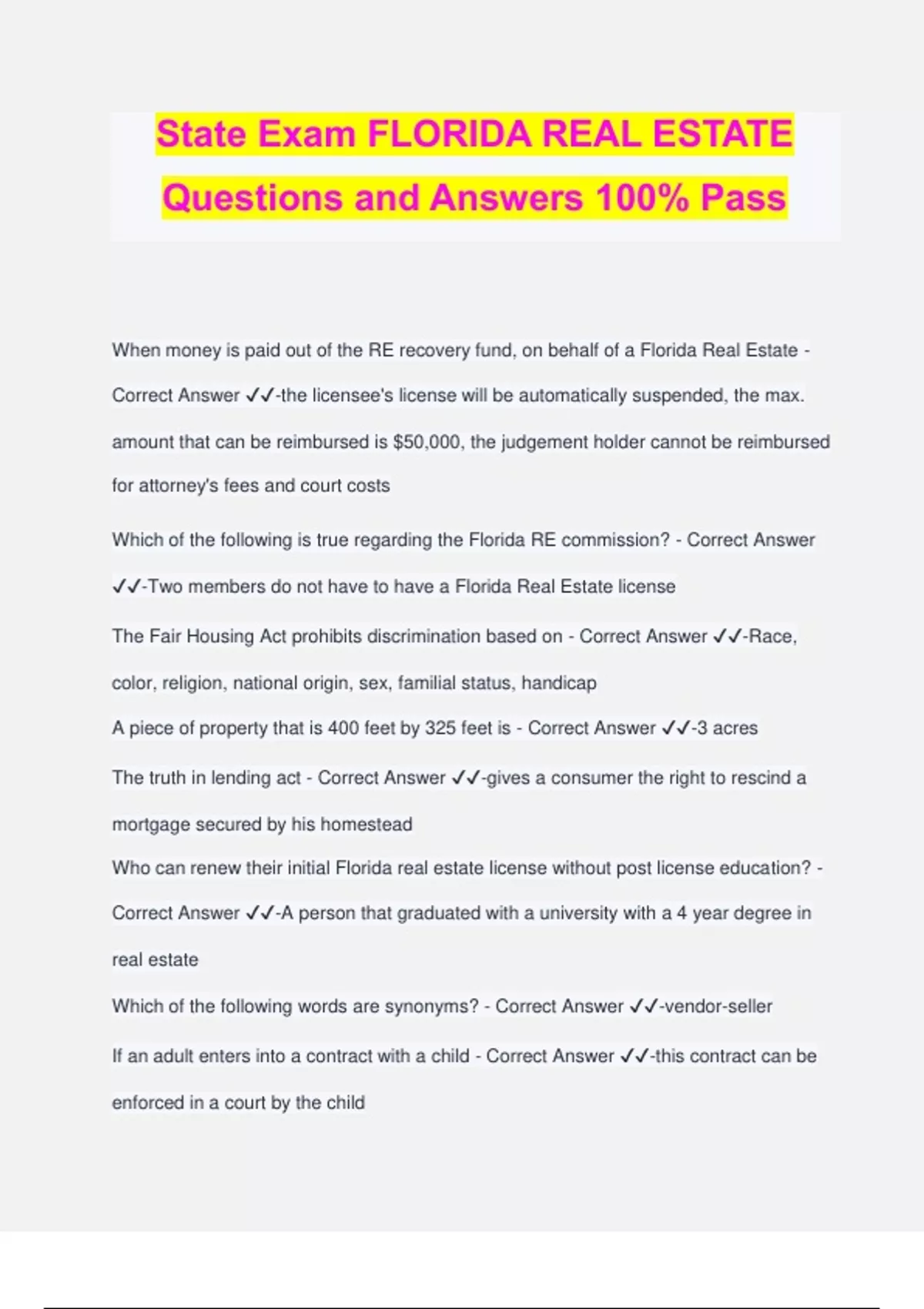 State Exam FLORIDA REAL ESTATE Questions and Answers 100% Pass

When money is paid out of the RE recovery fund, on behalf of a Florida Real Estate - Correct Answer ✓✓-the licensee's license will be automatically suspended, the max. amount that can be reimbursed is $50,000, the judgement holder cannot be reimbursed for attorney's fees and court costs

Which of the following is true regarding the Florida RE commission? - Correct Answer ✓✓-Two members do not have to have a Florida Real Estate license

The Fair Housing Act prohibits discrimination based on - Correct Answer ✓✓-Race, color, religion, national origin, sex, familial status, handicap

A piece of property that is 400 feet by 325 feet is - Correct Answer ✓✓-3 acres

The truth in lending act - Correct Answer ✓✓-gives a consumer the right to rescind a mortgage secured by his homestead

Who can renew their initial Florida real estate license without post license education? - Correct Answer ✓✓-A person that graduated with a university with a 4 year degree in real estate

Which of the following words are synonyms? - Correct Answer ✓✓-vendor-seller

If an adult enters into a contract with a child - Correct Answer ✓✓-this contract can be enforced in a court by the child